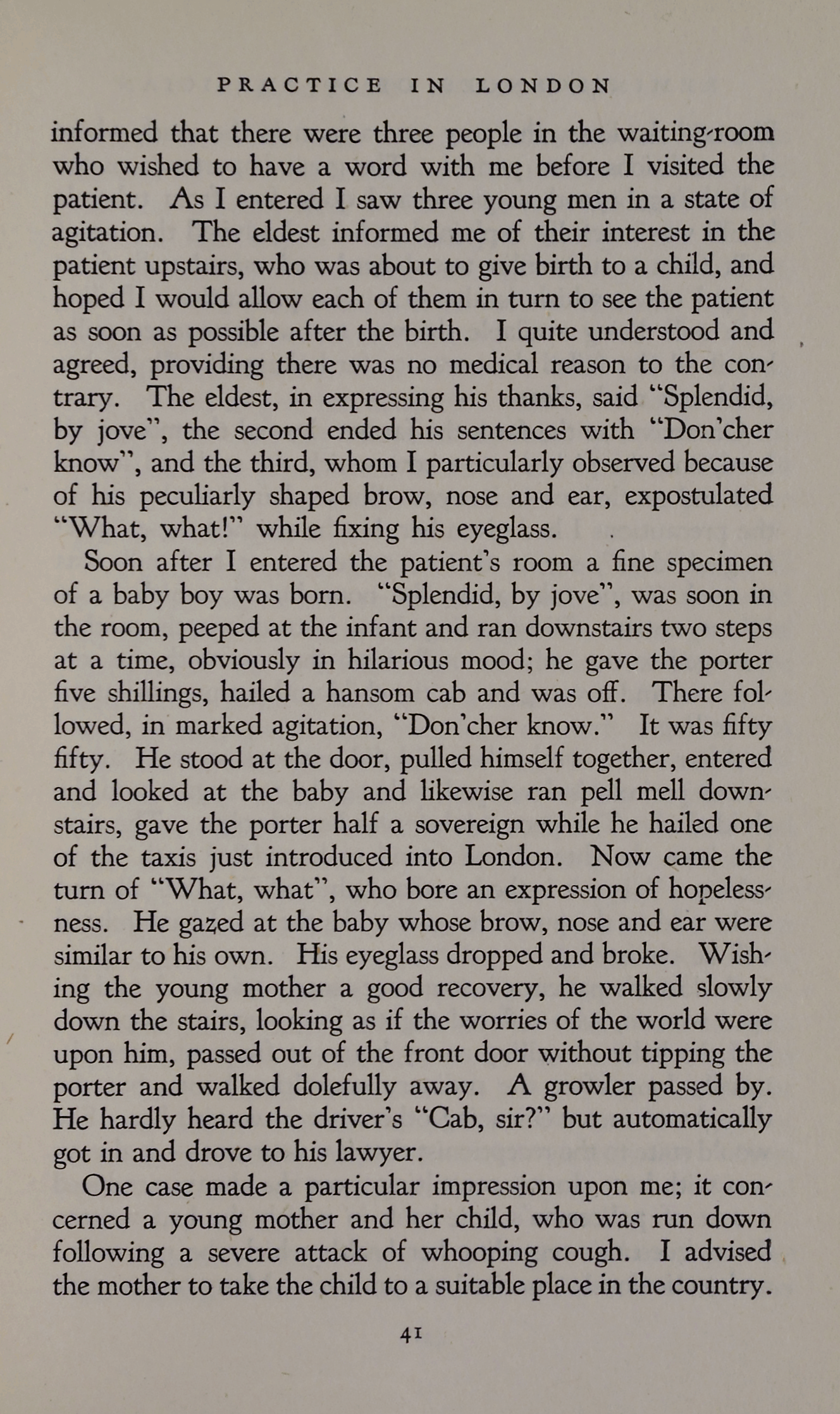 PRACTICE IN LONDON

informed that there were three people in the waiting-room who wished to have a word with me before I visited the patient. As I entered I saw three young men in a state of agitation. The eldest informed me of their interest in the patient upstairs, who was about to give birth to a child, and hoped I would allow each of them in turn to see the patient as soon as possible after the birth. I quite understood and agreed, providing there was no medical reason to the contrary. The eldest, in expressing his thanks, said "Splendid, by jove", the second ended his sentences with "Don'cher know", and the third, whom I particularly observed because of his peculiarly shaped brow, nose and ear, expostulated "What, what!" while fixing his eyeglass.

Soon after I entered the patient's room a fine specimen of a baby boy was born. "Splendid, by jove", was soon in the room, peeped at the infant and ran downstairs two steps at a time, obviously in hilarious mood; he gave the porter five shillings, hailed a hansom cab and was off. There followed, in marked agitation, "Don'cher know." It was fifty fifty. He stood at the door, pulled himself together, entered and looked at the baby and likewise ran pell mell downstairs, gave the porter half a sovereign while he hailed one of the taxis just introduced into London. Now came the turn of "What, what", who bore an expression of hopelessness. He gazed at the baby whose brow, nose and ear were similar to his own. His eyeglass dropped and broke. Wishing the young mother a good recovery, he walked slowly down the stairs, looking as if the worries of the world were upon him, passed out of the front door without tipping the porter and walked dolefully away. A growler passed by. He hardly heard the driver's "Cab, sir?" but automatically got in and drove to his lawyer.

One case made a particular impression upon me; it concerned a young mother and her child, who was run down following a severe attack of whooping cough. I advised the mother to take the child to a suitable place in the country.

41